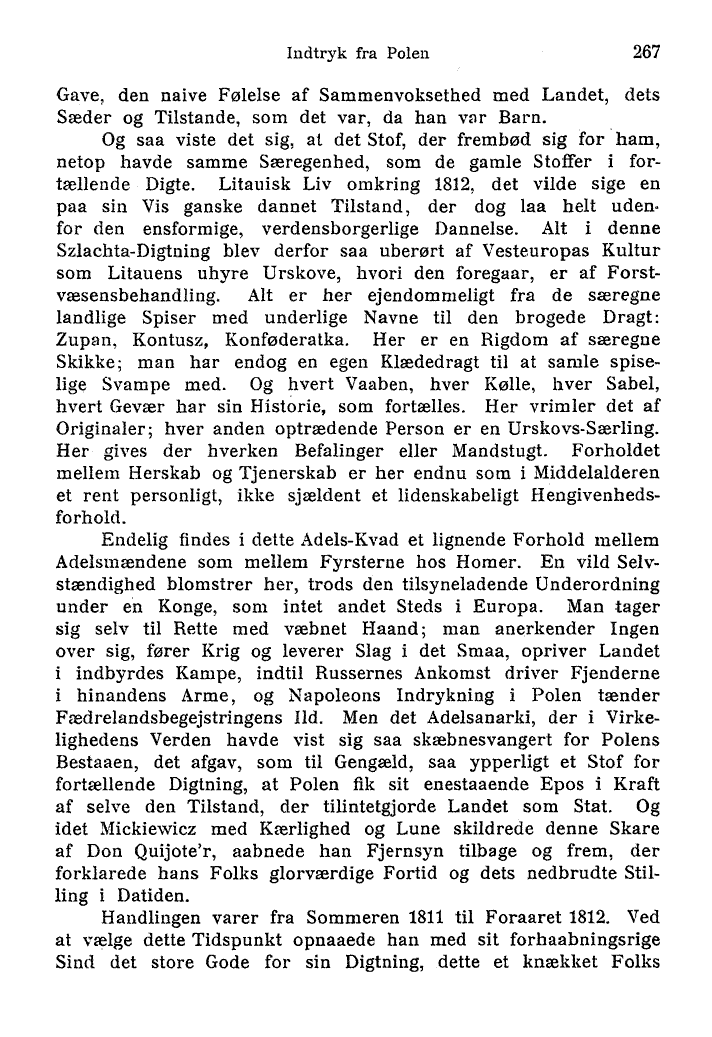 Indtryk fra Polen 267

Gave, den naive Følelse af Sammenvoksethed med Landet, dets Sæder og Tilstande, som det var, da han var Barn.

Og saa viste det sig, at det Stof, der frembød sig for ham, netop havde samme Særegenhed, som de gamle Stoffer i fortællende Digte. Litauisk Liv omkring 1812, det vilde sige en paa sin Vis ganske dannet Tilstand, der dog laa helt udenfor den ensformige, verdensborgerlige Dannelse. Alt i denne Szlachta-Digtning blev derfor saa uberørt af Vesteuropas Kultur som Litauens uhyre Urskove, hvori den foregaar, er af Forstvæsensbehandling. Alt er her ejendommeligt fra de særegne landlige Spiser med underlige Navne til den brogede Dragt: Zupan, Kontusz, Konføderatka. Her er en Rigdom af særegne Skikke; man har endog en egen Klædedragt til at samle spiselige Svampe med. Og hvert Vaaben, hver Kølle, hver Sabel, hvert Gevær har sin Historie, som fortælles. Her vrimler det af Originaler; hver anden optrædende Person er en Urskovs-Særling. Her gives der hverken Befalinger eller Mandstugt. Forholdet mellem Herskab og Tjenerskab er her endnu som i Middelalderen et rent personligt, ikke sjældent et lidenskabeligt Hengivenhedsforhold.

Endelig findes i dette Adels-Kvad et lignende Forhold mellem Adelsmændene som mellem Fyrsterne hos Homer. En vild Selvstændighed blomstrer her, trods den tilsyneladende Underordning under en Konge, som intet andet Steds i Europa. Man tager sig selv til Rette med væbnet Haand; man anerkender Ingen over sig, fører Krig og leverer Slag i det Smaa, opriver Landet i indbyrdes Kampe, indtil Russernes Ankomst driver Fjenderne i hinandens Arme, og Napoleons Indrykning i Polen tænder Fædrelandsbegejstringens Ild. Men det Adelsanarki, der i Virkelighedens Verden havde vist sig saa skæbnesvangert for Polens Bestaaen, det afgav, som til Gengæld, saa ypperligt et Stof for fortællende Digtning, at Polen fik sit enestaaende Epos i Kraft af selve den Tilstand, der tilintetgjorde Landet som Stat. Og idet Mickiewicz med Kærlighed og Lune skildrede denne Skare af Don Quijote'r, aabnede han Fjernsyn tilbage og frem, der forklarede hans Folks glorværdige Fortid og dets nedbrudte Stilling i Datiden.

Handlingen varer fra Sommeren 1811 til Foraaret 1812. Ved at vælge dette Tidspunkt opnaaede han med sit forhaabningsrige Sind det store Gode for sin Digtning, dette et knækket Folks